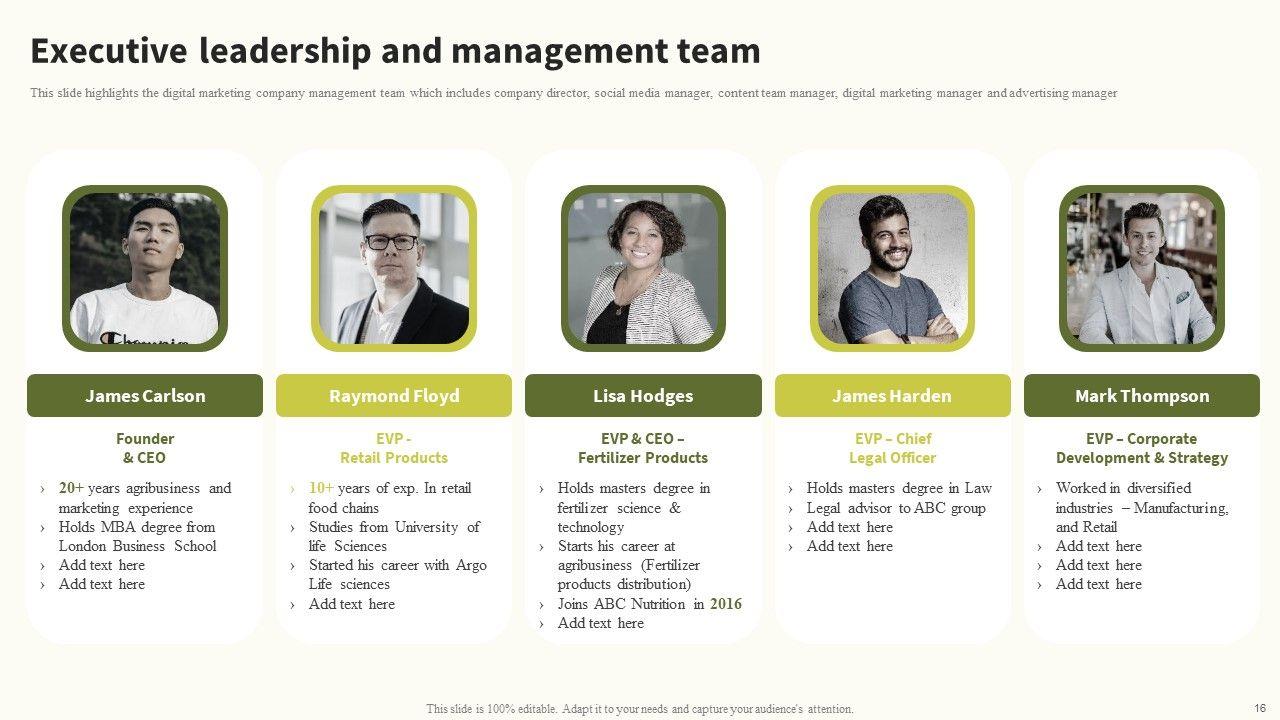 Executive leadership and management team

This slide highlights the digital marketing company management team which includes company director, social media manager, content team manager, digital marketing manager and advertising manager

James Carlson

Founder
& CEO

› 20+ years agribusiness and marketing experience
› Holds MBA degree from London Business School
› Add text here
› Add text here

Raymond Floyd

EVP -
Retail Products

› 10+ years of exp. In retail food chains
› Studies from University of life Sciences
› Started his career with Argo Life sciences
› Add text here

Lisa Hodges

EVP & CEO –
Fertilizer Products

› Holds masters degree in fertilizer science & technology
› Starts his career at agribusiness (Fertilizer products distribution)
› Joins ABC Nutrition in 2016
› Add text here

James Harden

EVP – Chief
Legal Officer

› Holds masters degree in Law
› Legal advisor to ABC group
› Add text here
› Add text here

Mark Thompson

EVP – Corporate
Development & Strategy

› Worked in diversified industries – Manufacturing, and Retail
› Add text here
› Add text here
› Add text here

This slide is 100% editable. Adapt it to your needs and capture your audience's attention.

16